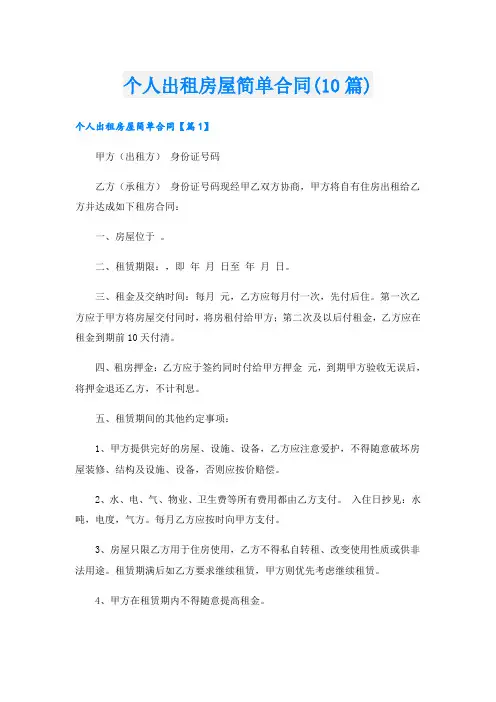 个人出租房屋简单合同(10 篇)

个人出租房屋简单合同【篇 1】

甲方（出租方） 身份证号码

乙方（承租方） 身份证号码现经甲乙双方协商，甲方将自有住房出租给乙方并达成如下租房合同：

一、房屋位于 。

二、租赁期限：，即 年 月 日至 年 月 日。

三、租金及交纳时间：每月 元，乙方应每月付一次，先付后住。第一次乙方应于甲方将房屋交付同时，将房租付给甲方；第二次及以后付租金，乙方应在租金到期前 10 天付清。

四、租房押金：乙方应于签约同时付给甲方押金 元，到期甲方验收无误后，将押金退还乙方，不计利息。

五、租赁期间的其他约定事项：

1、甲方提供完好的房屋、设施、设备，乙方应注意爱护，不得随意破坏房屋装修、结构及设施、设备，否则应按价赔偿。

2、水、电、气、物业、卫生费等所有费用都由乙方支付。 入住日抄见：水吨，电度，气方。每月乙方应按时向甲方支付。

3、房屋只限乙方用于住房使用，乙方不得私自转租、改变使用性质或供非法用途。租赁期满后如乙方要求继续租赁，甲方则优先考虑继续租赁。

4、甲方在租赁期内不得随意提高租金。